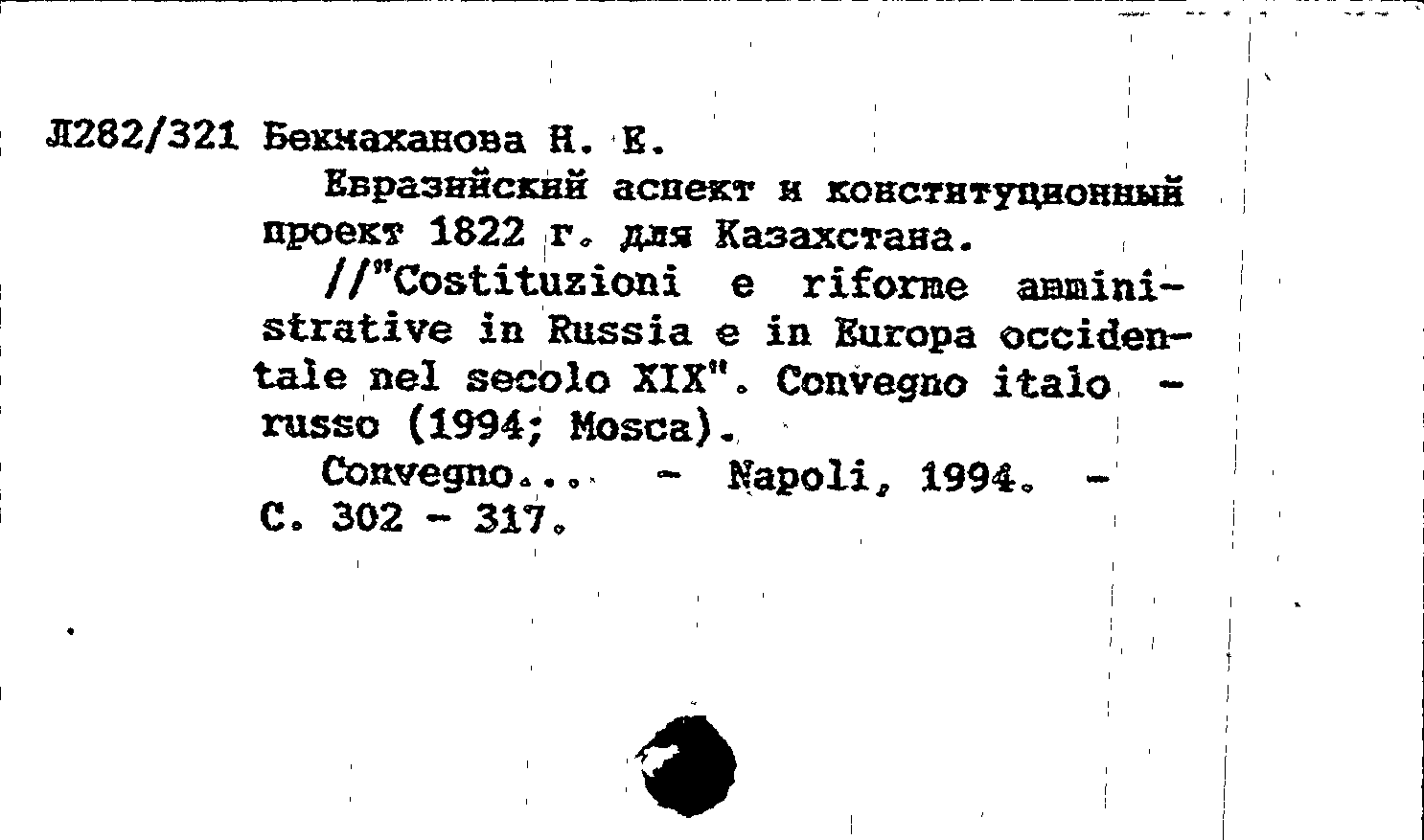 Л282/321 Бекмаханова Н. Е.

Евразийский аспект и конституционный проект 1822 г. для Казахстана.

//"Costituzioni e riforme amministrative in Russia e in Europa occidentale nel secolo XIX". Convegno italo - russo (1994; Mosca).

Convegno... - Napoli, 1994. - С. 302 - 317.